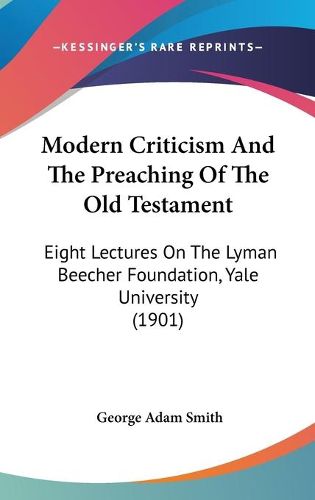 —KESSINGER'S RARE REPRINTS—

Modern Criticism And The Preaching Of The Old Testament

Eight Lectures On The Lyman Beecher Foundation, Yale University (1901)

George Adam Smith